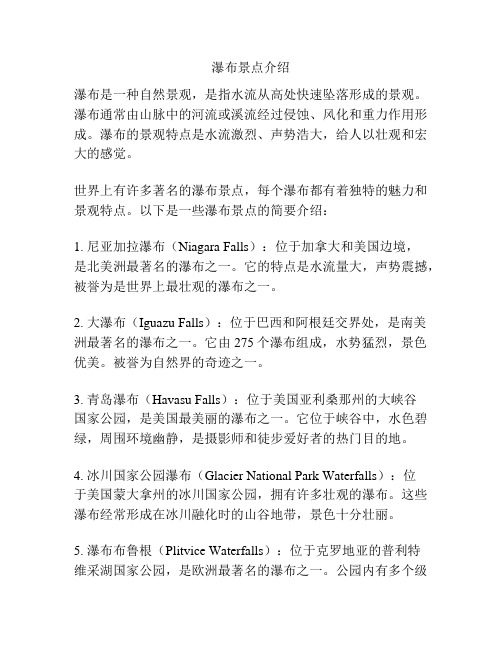 瀑布景点介绍

瀑布是一种自然景观，是指水流从高处快速坠落形成的景观。瀑布通常由山脉中的河流或溪流经过侵蚀、风化和重力作用形成。瀑布的景观特点是水流激烈、声势浩大，给人以壮观和宏大的感觉。

世界上有许多著名的瀑布景点，每个瀑布都有着独特的魅力和景观特点。以下是一些瀑布景点的简要介绍：

1. 尼亚加拉瀑布（Niagara Falls）：位于加拿大和美国边境，是北美洲最著名的瀑布之一。它的特点是水流量大，声势震撼，被誉为是世界上最壮观的瀑布之一。

2. 大瀑布（Iguazu Falls）：位于巴西和阿根廷交界处，是南美洲最著名的瀑布之一。它由 275 个瀑布组成，水势猛烈，景色优美。被誉为自然界的奇迹之一。

3. 青岛瀑布（Havasu Falls）：位于美国亚利桑那州的大峡谷国家公园，是美国最美丽的瀑布之一。它位于峡谷中，水色碧绿，周围环境幽静，是摄影师和徒步爱好者的热门目的地。

4. 冰川国家公园瀑布（Glacier National Park Waterfalls）：位于美国蒙大拿州的冰川国家公园，拥有许多壮观的瀑布。这些瀑布经常形成在冰川融化时的山谷地带，景色十分壮丽。

5. 瀑布布鲁根（Plitvice Waterfalls）：位于克罗地亚的普利特维采湖国家公园，是欧洲最著名的瀑布之一。公园内有多个级